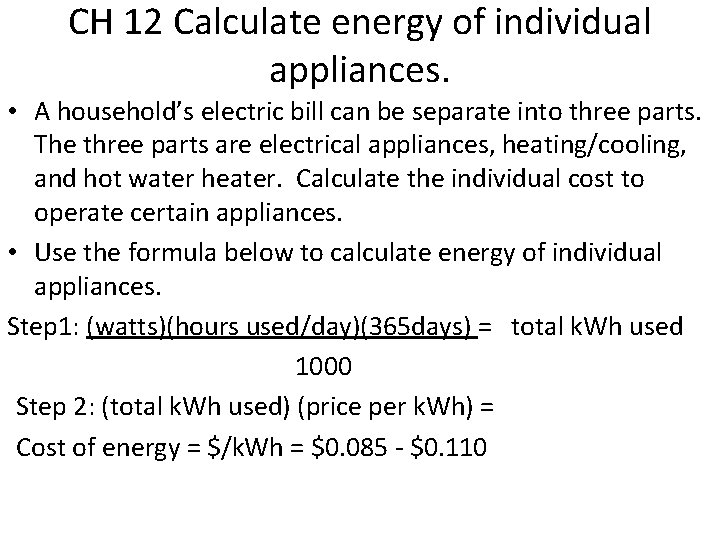 CH 12 Calculate energy of individual appliances.

• A household's electric bill can be separate into three parts. The three parts are electrical appliances, heating/cooling, and hot water heater. Calculate the individual cost to operate certain appliances.

• Use the formula below to calculate energy of individual appliances.

Step1: (watts)(hours used/day)(365days) = total kWh used
1000

Step 2: (total kWh used) (price per kWh) =

Cost of energy = $/kWh = $0.085 - $0.110